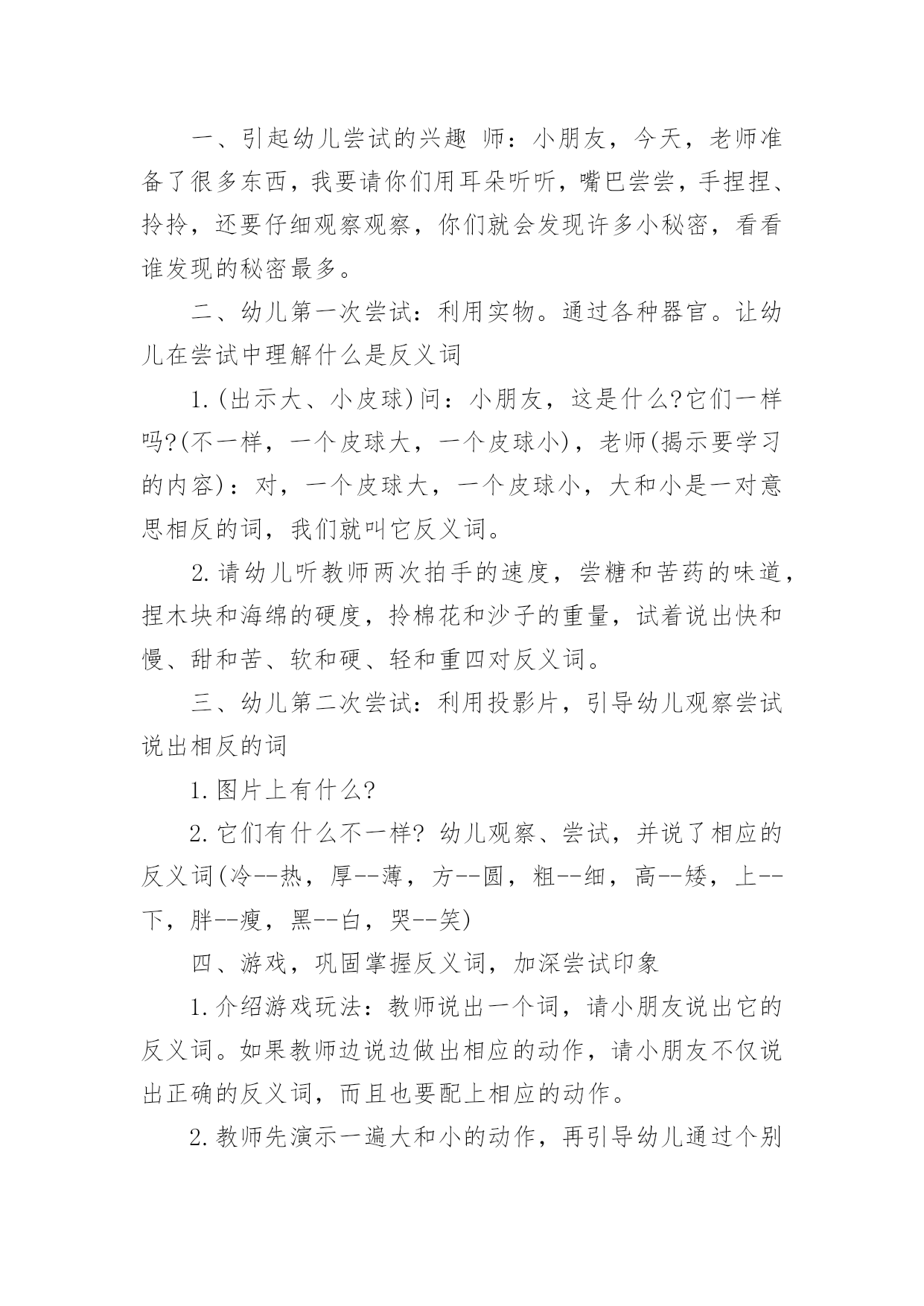 一、引起幼儿尝试的兴趣 师：小朋友，今天，老师准备了很多东西，我要请你们用耳朵听听，嘴巴尝尝，手捏捏、拎拎，还要仔细观察观察，你们就会发现许多小秘密，看看谁发现的秘密最多。

二、幼儿第一次尝试：利用实物。通过各种器官。让幼儿在尝试中理解什么是反义词

1.(出示大、小皮球)问：小朋友，这是什么?它们一样吗?(不一样，一个皮球大，一个皮球小)，老师(揭示要学习的内容)：对，一个皮球大，一个皮球小，大和小是一对意思相反的词，我们就叫它反义词。

2.请幼儿听教师两次拍手的速度，尝糖和苦药的味道，捏木块和海绵的硬度，拎棉花和沙子的重量，试着说出快和慢、甜和苦、软和硬、轻和重四对反义词。

三、幼儿第二次尝试：利用投影片，引导幼儿观察尝试说出相反的词

1.图片上有什么?

2.它们有什么不一样? 幼儿观察、尝试，并说了相应的反义词(冷--热，厚--薄，方--圆，粗--细，高--矮，上--下，胖--瘦，黑--白，哭--笑)

四、游戏，巩固掌握反义词，加深尝试印象

1.介绍游戏玩法：教师说出一个词，请小朋友说出它的反义词。如果教师边说边做出相应的动作，请小朋友不仅说出正确的反义词，而且也要配上相应的动作。

2.教师先演示一遍大和小的动作，再引导幼儿通过个别